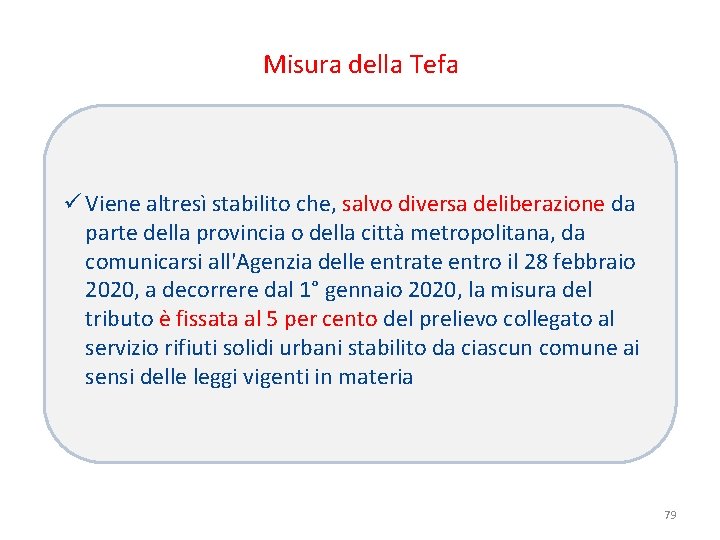 Misura della Tefa

✓ Viene altresì stabilito che, salvo diversa deliberazione da parte della provincia o della città metropolitana, da comunicarsi all'Agenzia delle entrate entro il 28 febbraio 2020, a decorrere dal 1° gennaio 2020, la misura del tributo è fissata al 5 per cento del prelievo collegato al servizio rifiuti solidi urbani stabilito da ciascun comune ai sensi delle leggi vigenti in materia

79